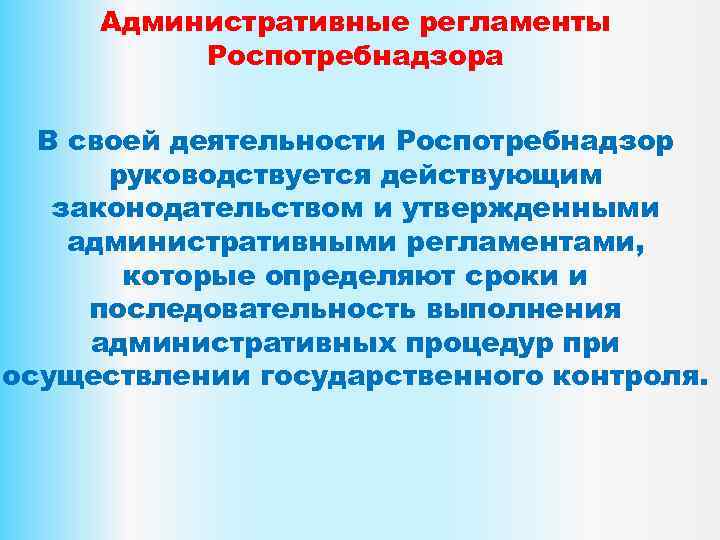 Административные регламенты Роспотребнадзора

В своей деятельности Роспотребнадзор руководствуется действующим законодательством и утвержденными административными регламентами, которые определяют сроки и последовательность выполнения административных процедур при осуществлении государственного контроля.